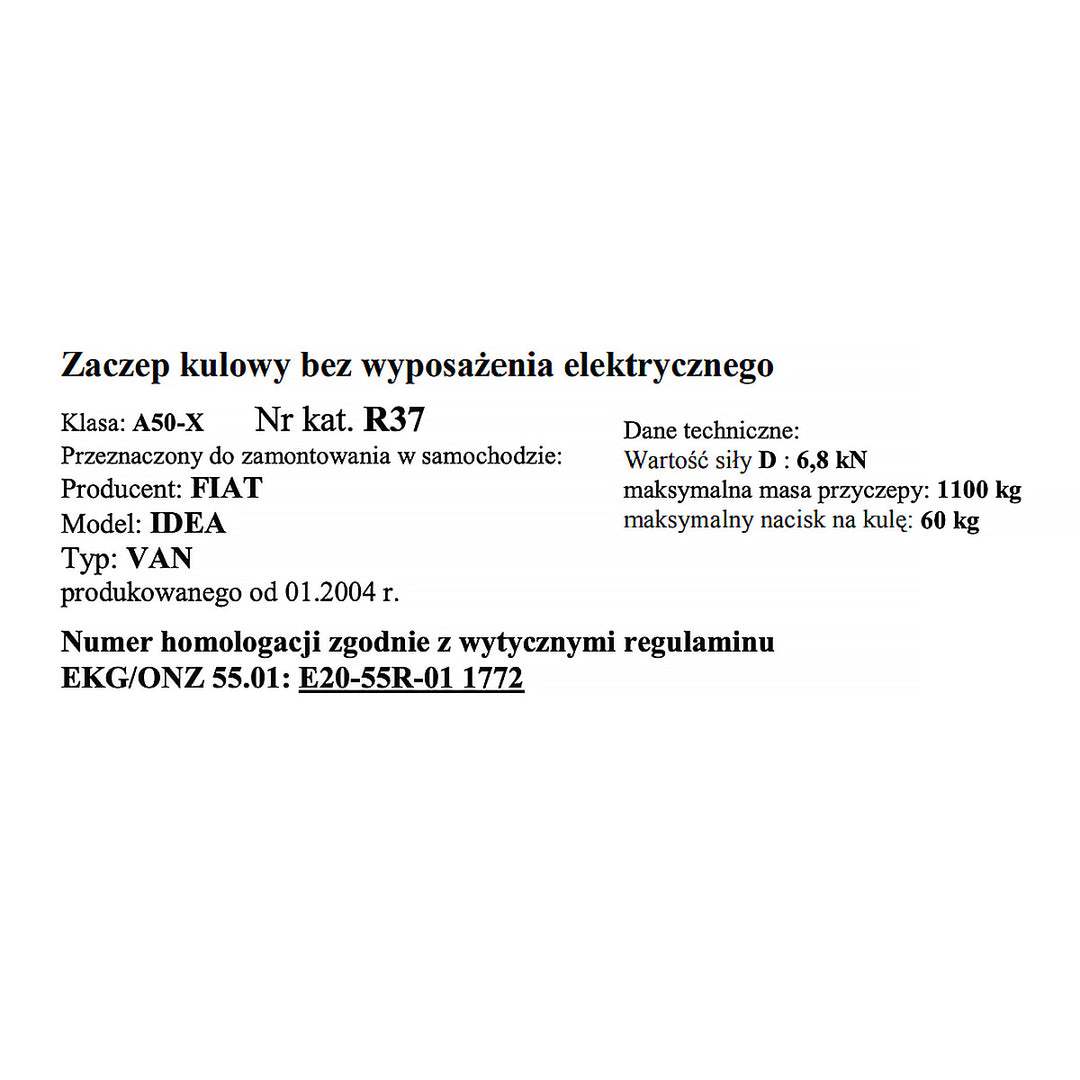 Zaczep kulowy bez wyposażenia elektrycznego

Klasa: A50-X Nr kat. R37
Przeznaczony do zamontowania w samochodzie:
Producent: FIAT
Model: IDEA
Typ: VAN
produkowanego od 01.2004 r.

Dane techniczne:
Wartość siły D : 6,8 kN
maksymalna masa przyczepy: 1100 kg
maksymalny nacisk na kulę: 60 kg

Numer homologacji zgodnie z wytycznymi regulaminu EKG/ONZ 55.01: E20-55R-01 1772